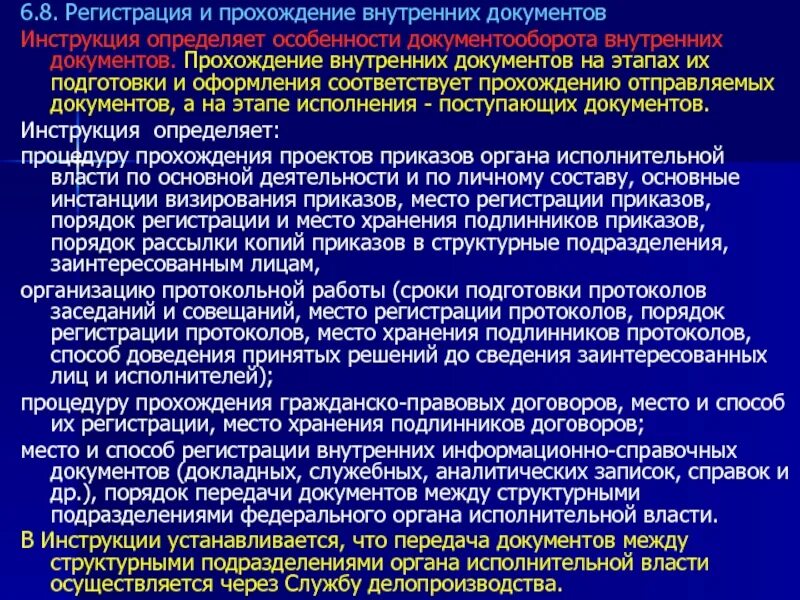 6.8. Регистрация и прохождение внутренних документов

Инструкция определяет особенности документооборота внутренних документов. Прохождение внутренних документов на этапах их подготовки и оформления соответствует прохождению отправляемых документов, а на этапе исполнения - поступающих документов.

Инструкция определяет:

процедуру прохождения проектов приказов органа исполнительной власти по основной деятельности и по личному составу, основные инстанции визирования приказов, место регистрации приказов, порядок регистрации и место хранения подлинников приказов, порядок рассылки копий приказов в структурные подразделения, заинтересованным лицам,

организацию протокольной работы (сроки подготовки протоколов заседаний и совещаний, место регистрации протоколов, порядок регистрации протоколов, место хранения подлинников протоколов, способ доведения принятых решений до сведения заинтересованных лиц и исполнителей);

процедуру прохождения гражданско-правовых договоров, место и способ их регистрации, место хранения подлинников договоров;

место и способ регистрации внутренних информационно-справочных документов (докладных, служебных, аналитических записок, справок и др.), порядок передачи документов между структурными подразделениями федерального органа исполнительной власти.

В Инструкции устанавливается, что передача документов между структурными подразделениями органа исполнительной власти осуществляется через Службу делопроизводства.